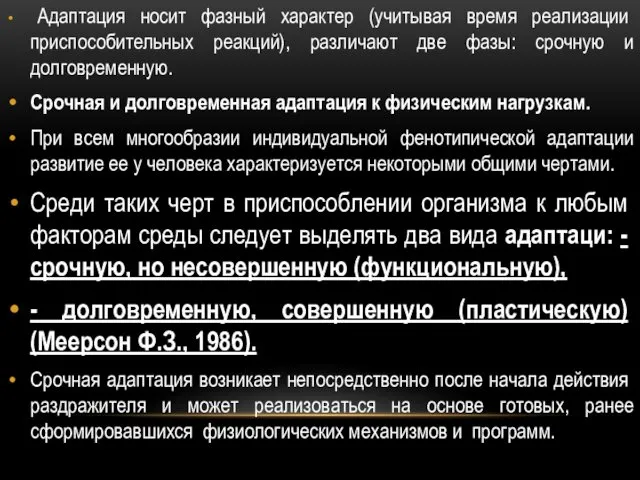 • Адаптация носит фазный характер (учитывая время реализации приспособительных реакций), различают две фазы: срочную и долговременную.

• Срочная и долговременная адаптация к физическим нагрузкам.

• При всем многообразии индивидуальной фенотипической адаптации развитие ее у человека характеризуется некоторыми общими чертами.

• Среди таких черт в приспособлении организма к любым факторам среды следует выделять два вида адаптаци: - срочную, но несовершенную (функциональную),

• - долговременную, совершенную (пластическую) (Меерсон Ф.З., 1986).

• Срочная адаптация возникает непосредственно после начала действия раздражителя и может реализоваться на основе готовых, ранее сформировавшихся физиологических механизмов и программ.